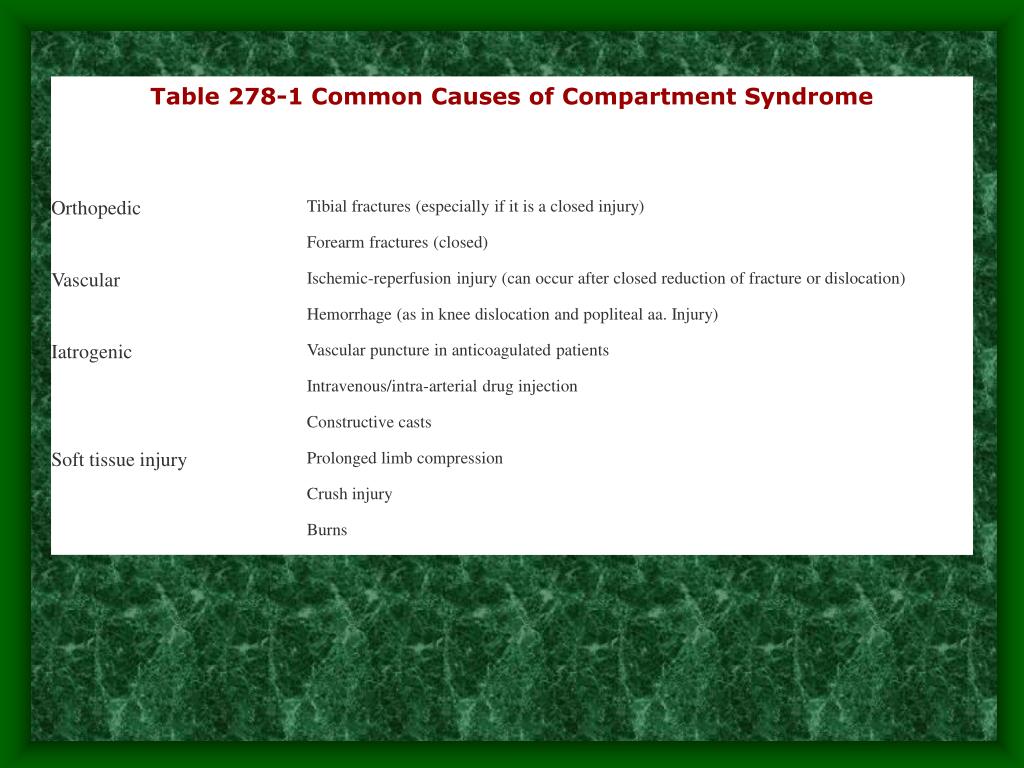 Table 278-1 Common Causes of Compartment Syndrome

| | |
|---|---|
| Orthopedic | Tibial fractures (especially if it is a closed injury) |
| | Forearm fractures (closed) |
| Vascular | Ischemic-reperfusion injury (can occur after closed reduction of fracture or dislocation) |
| | Hemorrhage (as in knee dislocation and popliteal aa. Injury) |
| Iatrogenic | Vascular puncture in anticoagulated patients |
| | Intravenous/intra-arterial drug injection |
| | Constructive casts |
| Soft tissue injury | Prolonged limb compression |
| | Crush injury |
| | Burns |